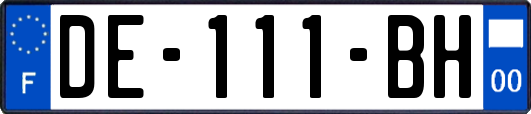 F
DE-111-BH
00